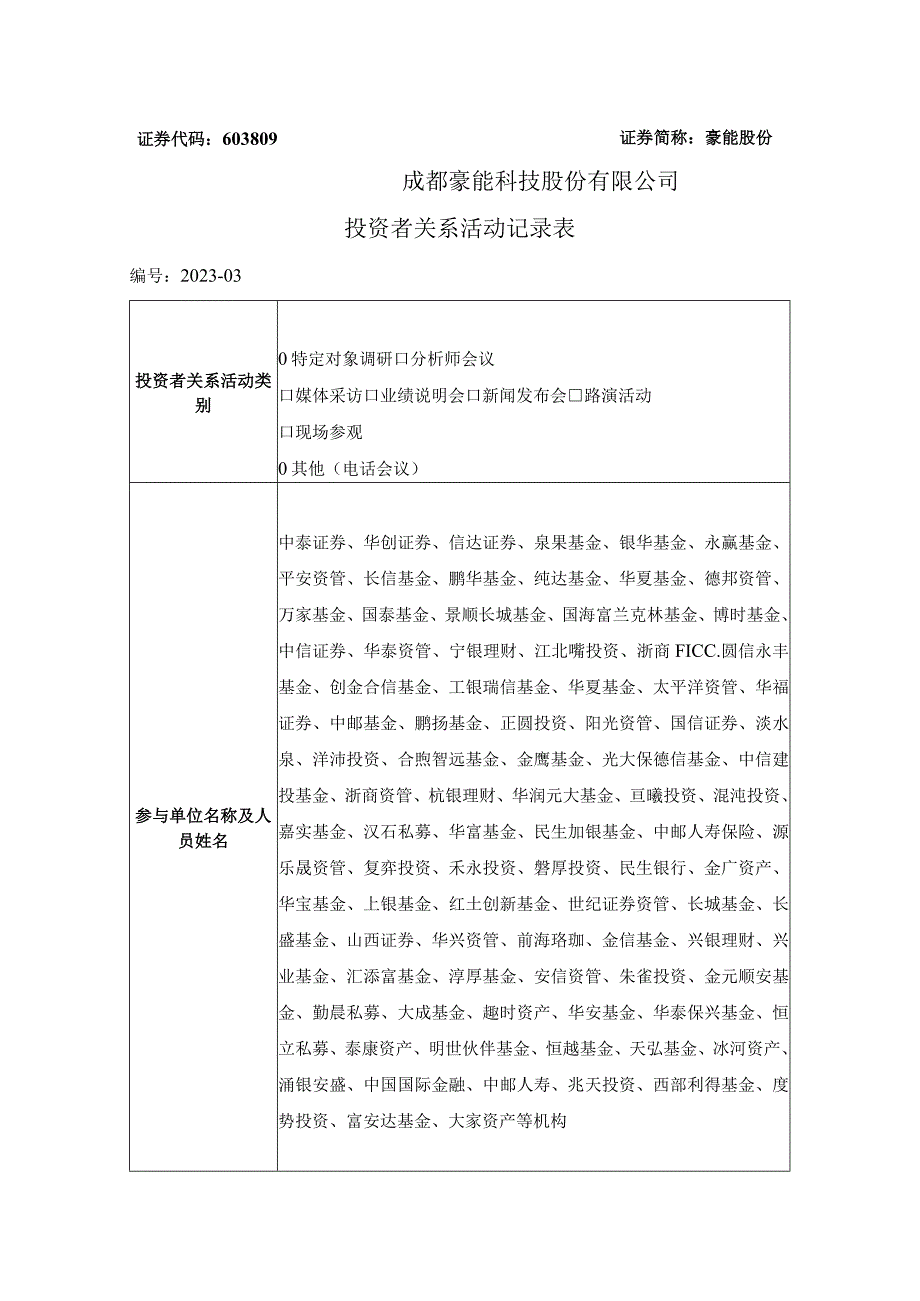 证券代码：603809　　　　　　　　　　　　　　　证券简称：豪能股份

成都豪能科技股份有限公司

投资者关系活动记录表

编号：2023-03

| 投资者关系活动类别 | 0特定对象调研口分析师会议<br>口媒体采访口业绩说明会口新闻发布会口路演活动<br>口现场参观<br>0其他（电话会议） |
|---|---|
| 参与单位名称及人员姓名 | 中泰证券、华创证券、信达证券、泉果基金、银华基金、永赢基金、平安资管、长信基金、鹏华基金、纯达基金、华夏基金、德邦资管、万家基金、国泰基金、景顺长城基金、国海富兰克林基金、博时基金、中信证券、华泰资管、宁银理财、江北嘴投资、浙商FICC.圆信永丰基金、创金合信基金、工银瑞信基金、华夏基金、太平洋资管、华福证券、中邮基金、鹏扬基金、正圆投资、阳光资管、国信证券、淡水泉、洋沛投资、合煦智远基金、金鹰基金、光大保德信基金、中信建投基金、浙商资管、杭银理财、华润元大基金、亘曦投资、混沌投资、嘉实基金、汉石私募、华富基金、民生加银基金、中邮人寿保险、源乐晟资管、复弈投资、禾永投资、磐厚投资、民生银行、金广资产、华宝基金、上银基金、红土创新基金、世纪证券资管、长城基金、长盛基金、山西证券、华兴资管、前海珞珈、金信基金、兴银理财、兴业基金、汇添富基金、淳厚基金、安信资管、朱雀投资、金元顺安基金、勤晨私募、大成基金、趣时资产、华安基金、华泰保兴基金、恒立私募、泰康资产、明世伙伴基金、恒越基金、天弘基金、冰河资产、涌银安盛、中国国际金融、中邮人寿、兆天投资、西部利得基金、度势投资、富安达基金、大家资产等机构 |